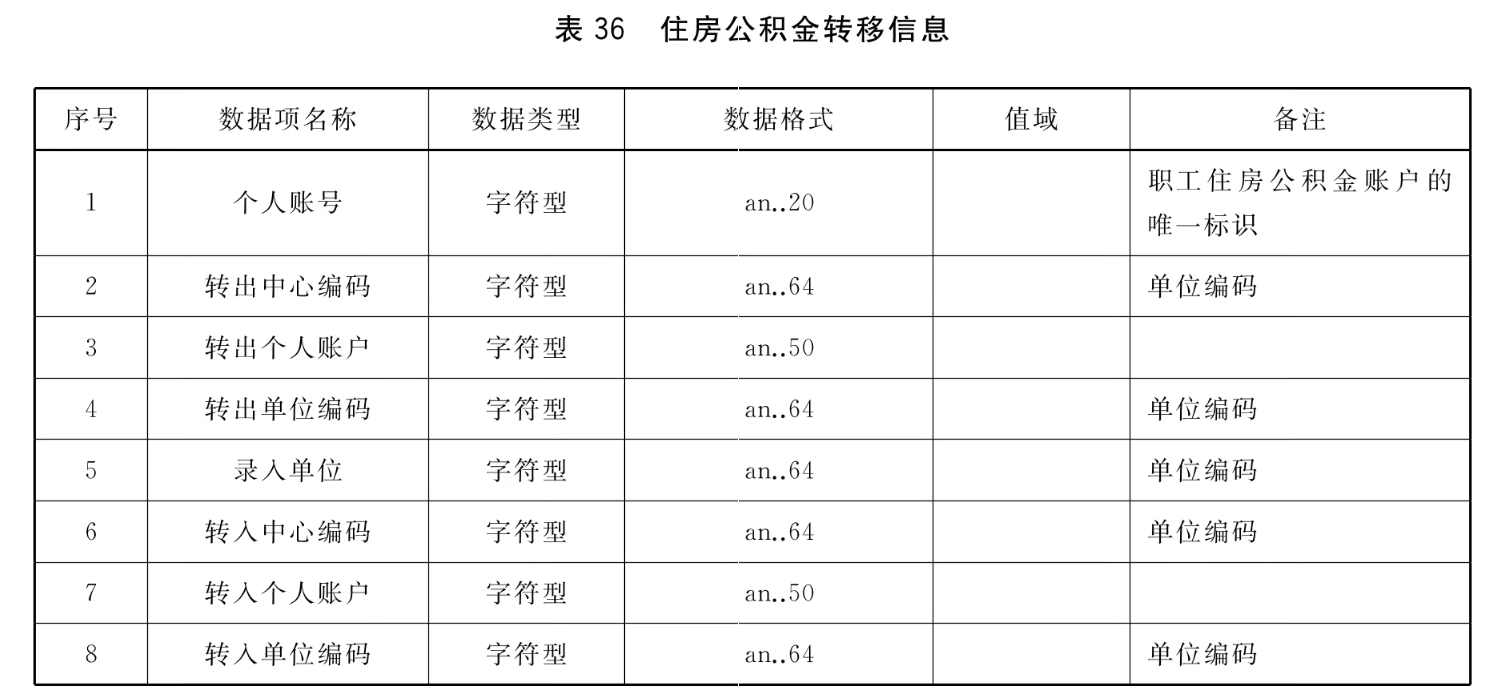 表 36 住房公积金转移信息

| 序号 | 数据项名称 | 数据类型 | 数据格式 | 值域 | 备注 |
|---|---|---|---|---|---|
| 1 | 个人账号 | 字符型 | an..20 | | 职工住房公积金账户的唯一标识 |
| 2 | 转出中心编码 | 字符型 | an..64 | | 单位编码 |
| 3 | 转出个人账户 | 字符型 | an..50 | | |
| 4 | 转出单位编码 | 字符型 | an..64 | | 单位编码 |
| 5 | 录入单位 | 字符型 | an..64 | | 单位编码 |
| 6 | 转入中心编码 | 字符型 | an..64 | | 单位编码 |
| 7 | 转入个人账户 | 字符型 | an..50 | | |
| 8 | 转入单位编码 | 字符型 | an..64 | | 单位编码 |